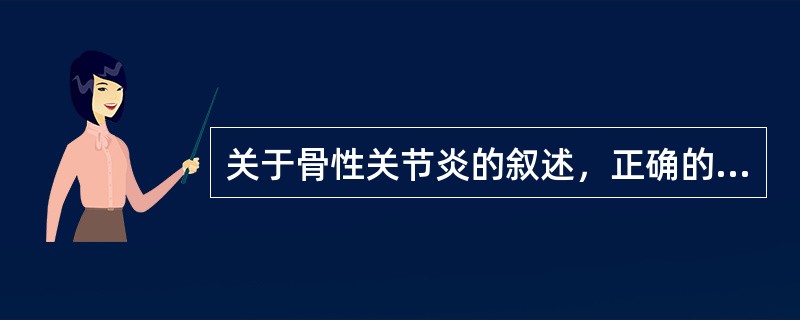 关于骨性关节炎的叙述，正确的...